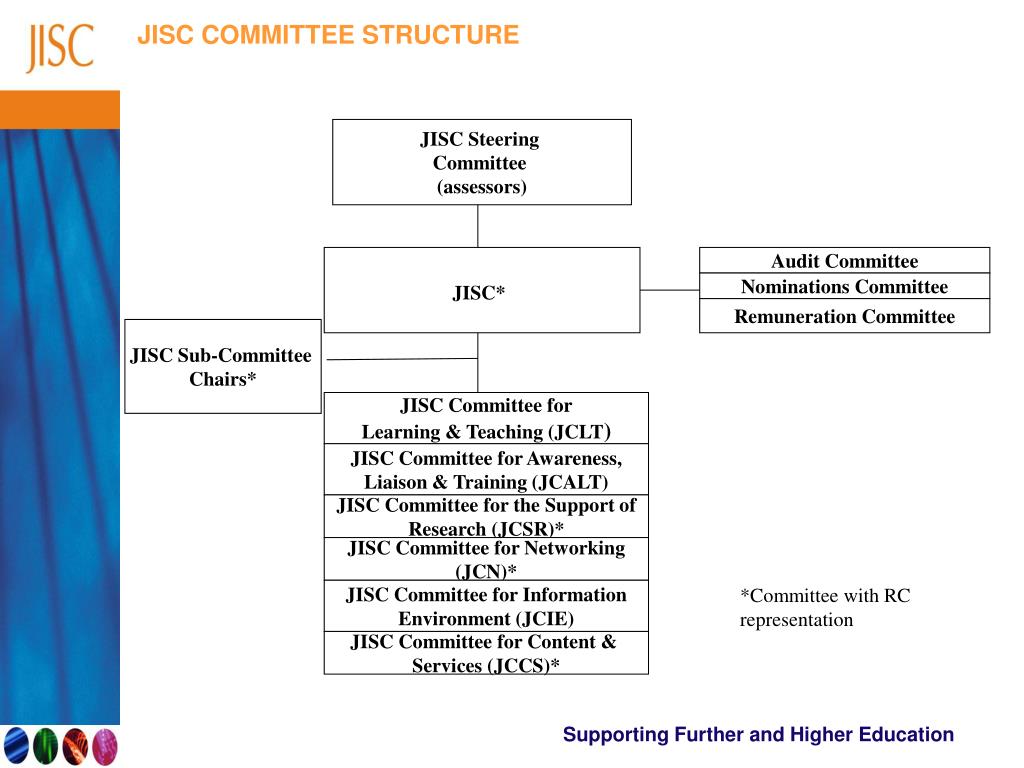 JISC

JISC COMMITTEE STRUCTURE

JISC Steering Committee (assessors)

JISC*

Audit Committee
Nominations Committee
Remuneration Committee

JISC Sub-Committee Chairs*

JISC Committee for Learning & Teaching (JCLT)
JISC Committee for Awareness, Liaison & Training (JCALT)
JISC Committee for the Support of Research (JCSR)*
JISC Committee for Networking (JCN)*
JISC Committee for Information Environment (JCIE)
JISC Committee for Content & Services (JCCS)*

*Committee with RC representation

Supporting Further and Higher Education